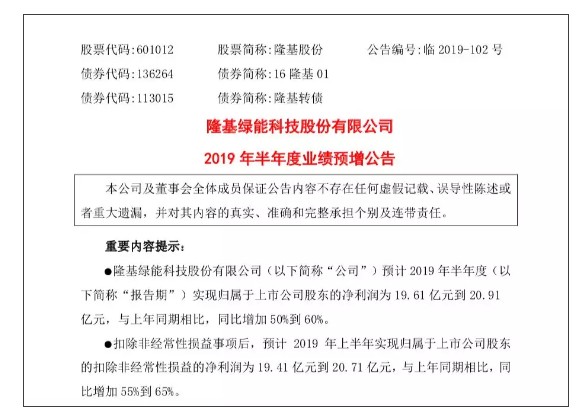 股票代码:601012　　股票简称:隆基股份　　公告编号:临 2019-102 号
债券代码:136264　　债券简称:16 隆基 01
债券代码:113015　　债券简称:隆基转债

隆基绿能科技股份有限公司

2019 年半年度业绩预增公告

本公司及董事会全体成员保证公告内容不存在任何虚假记载、误导性陈述或者重大遗漏，并对其内容的真实、准确和完整承担个别及连带责任。

重要内容提示：

●隆基绿能科技股份有限公司（以下简称“公司”）预计 2019 年半年度（以下简称“报告期”）实现归属于上市公司股东的净利润为 19.61 亿元到 20.91 亿元，与上年同期相比，同比增加 50%到 60%。

●扣除非经常性损益事项后，预计 2019 年上半年实现归属于上市公司股东的扣除非经常性损益的净利润为 19.41 亿元到 20.71 亿元，与上年同期相比，同比增加 55%到 65%。